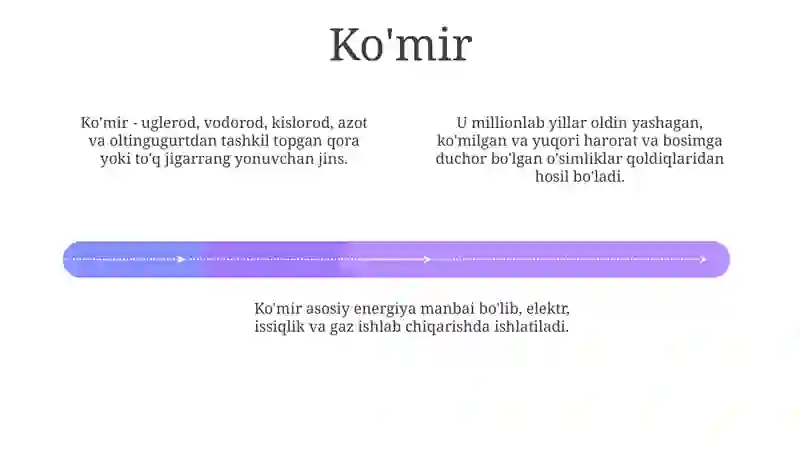 Ko'mir

Ko'mir - uglerod, vodorod, kislorod, azot va oltingugurtdan tashkil topgan qora yoki to'q jigarrang yonuvchan jins.

U millionlab yillar oldin yashagan, ko'milgan va yuqori harorat va bosimga duchor bo'lgan o'simliklar qoldiqlaridan hosil bo'ladi.

Ko'mir asosiy energiya manbai bo'lib, elektr, issiqlik va gaz ishlab chiqarishda ishlatiladi.